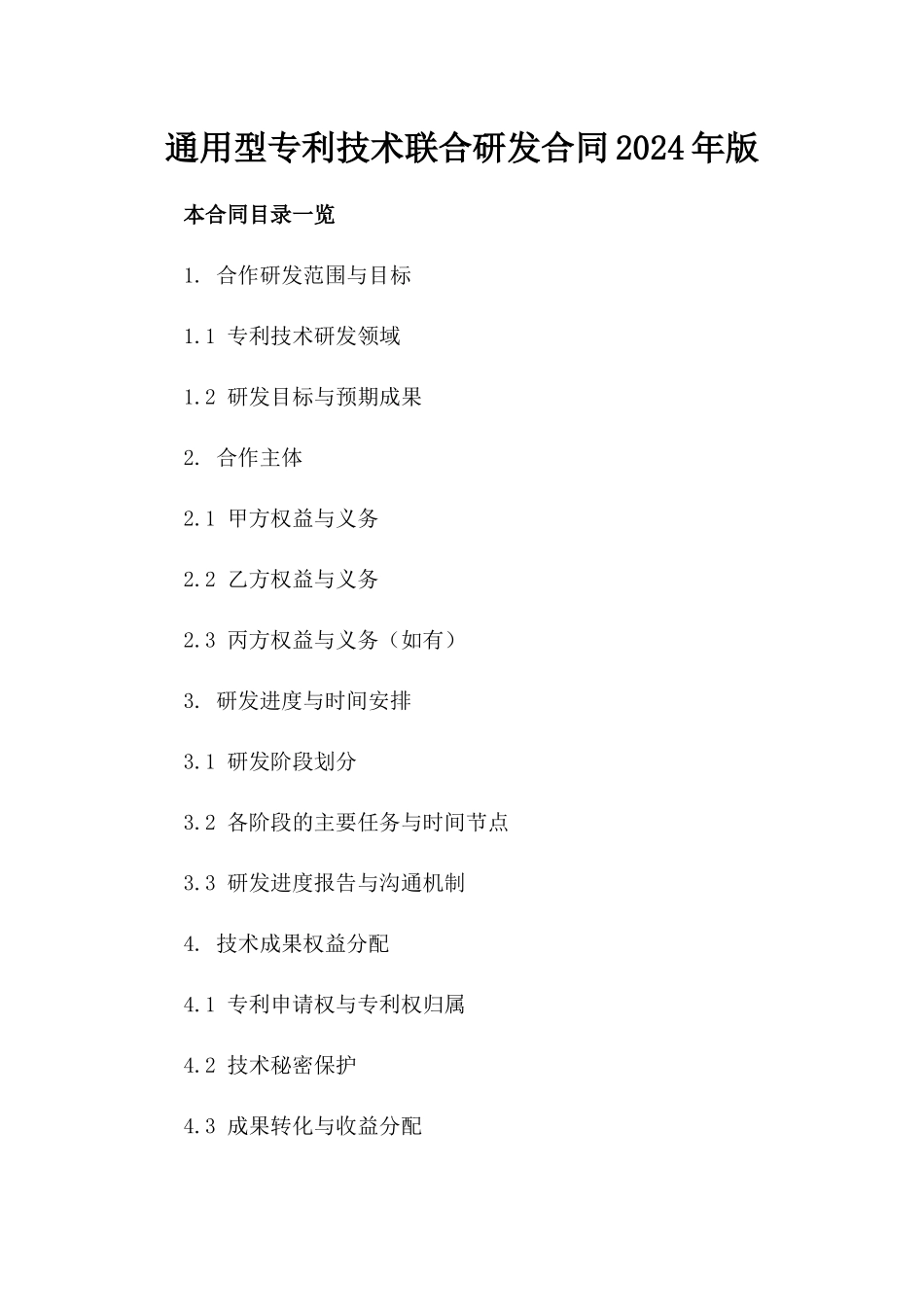 通用型专利技术联合研发合同2024年版

本合同目录一览

1. 合作研发范围与目标

1.1 专利技术研发领域

1.2 研发目标与预期成果

2. 合作主体

2.1 甲方权益与义务

2.2 乙方权益与义务

2.3 丙方权益与义务（如有）

3. 研发进度与时间安排

3.1 研发阶段划分

3.2 各阶段的主要任务与时间节点

3.3 研发进度报告与沟通机制

4. 技术成果权益分配

4.1 专利申请权与专利权归属

4.2 技术秘密保护

4.3 成果转化与收益分配